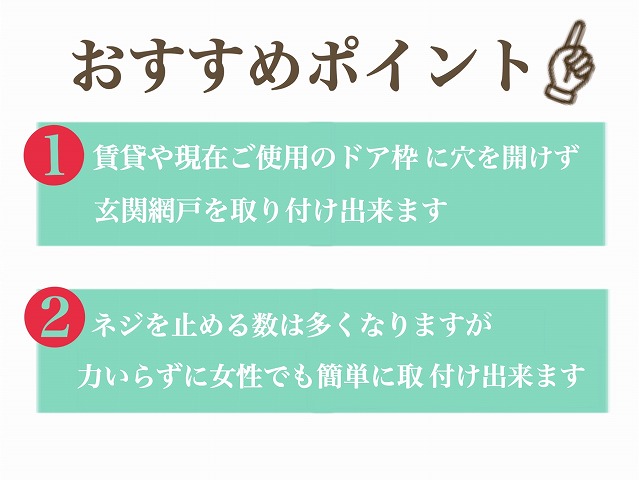 おすすめポイント

1 賃貸や現在ご使用のドア枠 に穴を開けず
玄関網戸を取り付け出来ます

2 ネジを止める数は多くなりますが
力いらずに女性でも簡単に取 付け出来ます